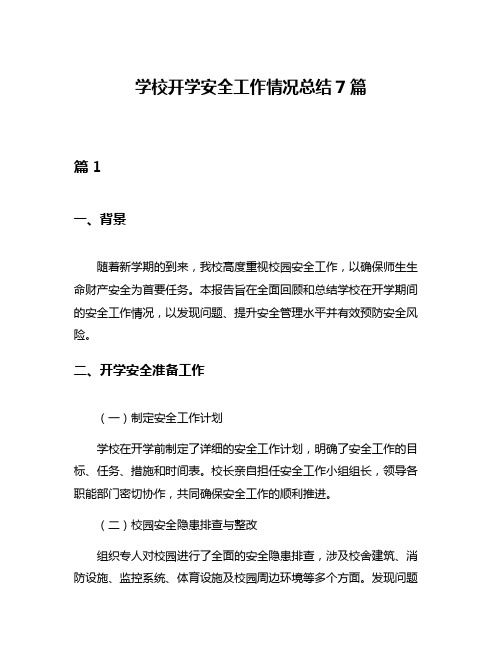 学校开学安全工作情况总结7篇

篇1

一、背景

随着新学期的到来，我校高度重视校园安全工作，以确保师生生命财产安全为首要任务。本报告旨在全面回顾和总结学校在开学期间的安全工作情况，以发现问题、提升安全管理水平并有效预防安全风险。

二、开学安全准备工作

（一）制定安全工作计划

学校在开学前制定了详细的安全工作计划，明确了安全工作的目标、任务、措施和时间表。校长亲自担任安全工作小组组长，领导各职能部门密切协作，共同确保安全工作的顺利推进。

（二）校园安全隐患排查与整改

组织专人对校园进行了全面的安全隐患排查，涉及校舍建筑、消防设施、监控系统、体育设施及校园周边环境等多个方面。发现问题